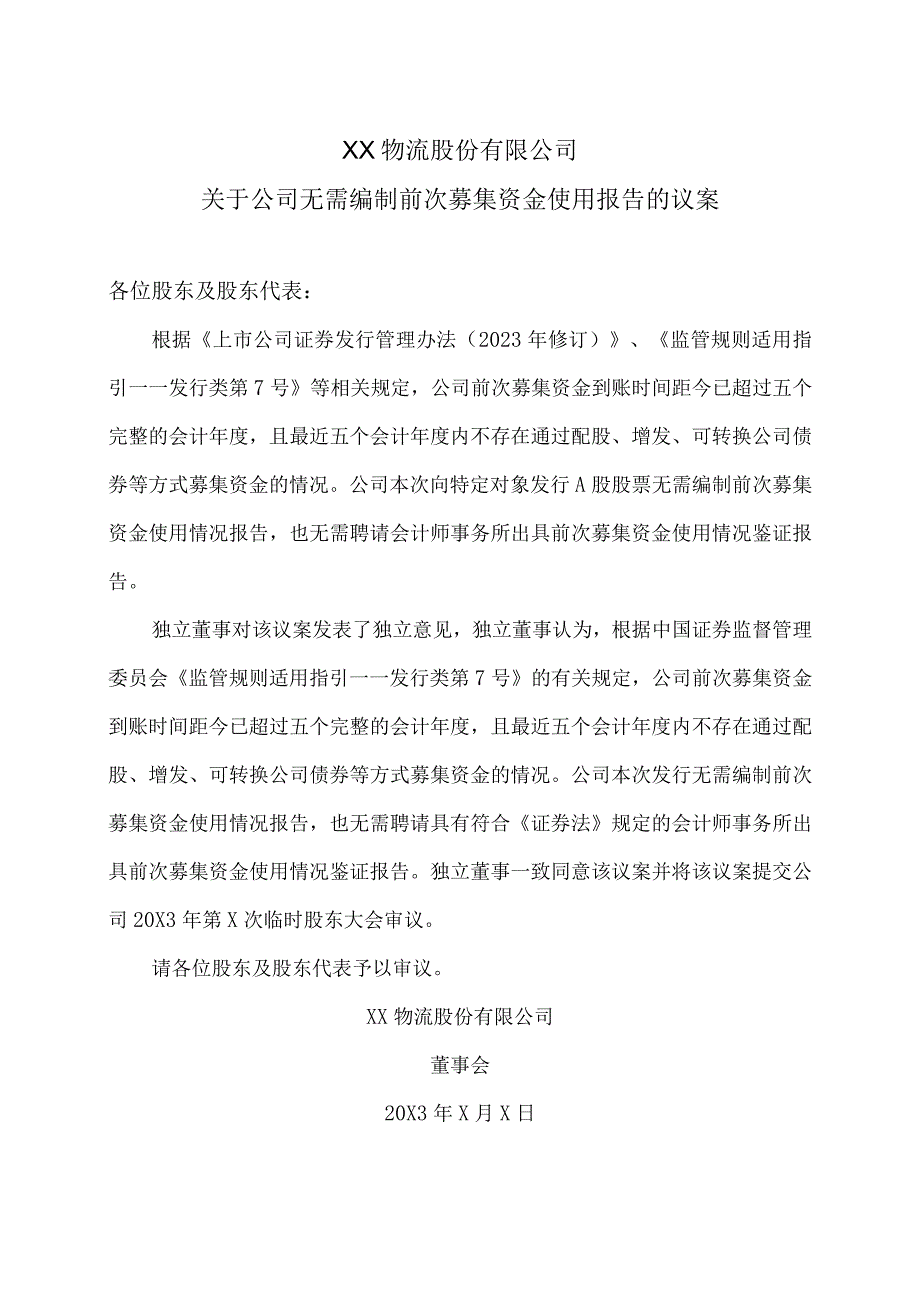 XX物流股份有限公司

关于公司无需编制前次募集资金使用报告的议案

各位股东及股东代表：

根据《上市公司证券发行管理办法（2023年修订）》、《监管规则适用指引一一发行类第7号》等相关规定，公司前次募集资金到账时间距今已超过五个完整的会计年度，且最近五个会计年度内不存在通过配股、增发、可转换公司债券等方式募集资金的情况。公司本次向特定对象发行A股股票无需编制前次募集资金使用情况报告，也无需聘请会计师事务所出具前次募集资金使用情况鉴证报告。

独立董事对该议案发表了独立意见，独立董事认为，根据中国证券监督管理委员会《监管规则适用指引一一发行类第7号》的有关规定，公司前次募集资金到账时间距今已超过五个完整的会计年度，且最近五个会计年度内不存在通过配股、增发、可转换公司债券等方式募集资金的情况。公司本次发行无需编制前次募集资金使用情况报告，也无需聘请具有符合《证券法》规定的会计师事务所出具前次募集资金使用情况鉴证报告。独立董事一致同意该议案并将该议案提交公司20X3年第X次临时股东大会审议。

请各位股东及股东代表予以审议。

XX物流股份有限公司

董事会

20X3年X月X日